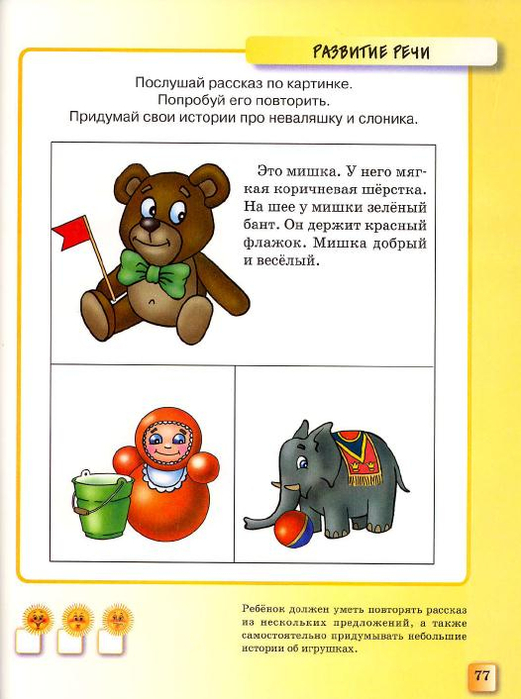 РАЗВИТИЕ РЕЧИ

Послушай рассказ по картинке.
Попробуй его повторить.
Придумай свои истории про неваляшку и слоника.

Это мишка. У него мягкая коричневая шёрстка. На шее у мишки зелёный бант. Он держит красный флажок. Мишка добрый и весёлый.

Ребёнок должен уметь повторять рассказ из нескольких предложений, а также самостоятельно придумывать небольшие истории об игрушках.

77